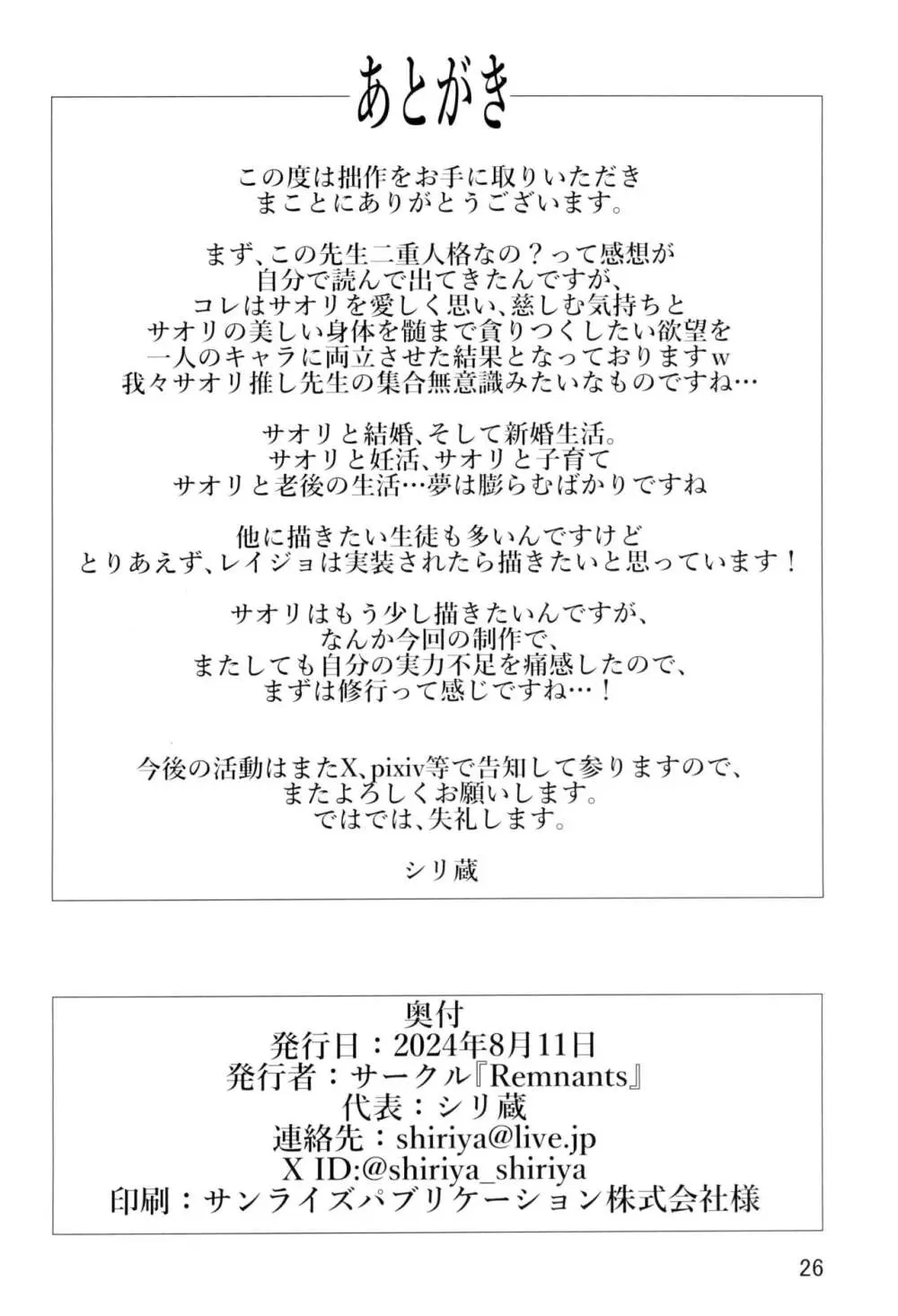 あとがき

この度は拙作をお手に取りいただき
まことにありがとうございます。

まず、この先生二重人格なの？って感想が
自分で読んで出てきたんですが、
コレはサオリを愛しく思い、慈しむ気持ちと
サオリの美しい身体を髄まで貪りつくしたい欲望を
一人のキャラに両立させた結果となっておりますw
我々サオリ推し先生の集合無意識みたいなものですね…

サオリと結婚、そして新婚生活。
サオリと妊活、サオリと子育て
サオリと老後の生活…夢は膨らむばかりですね

他に描きたい生徒も多いんですけど
とりあえず、レイジョは実装されたら描きたいと思っています！

サオリはもう少し描きたいんですが、
なんか今回の制作で、
またしても自分の実力不足を痛感したので、
まずは修行って感じですね…！

今後の活動はまたX、pixiv等で告知して参りますので、
またよろしくお願いします。
ではでは、失礼します。

シリ蔵

奥付
発行日：2024年8月11日
発行者：サークル『Remnants』
代表：シリ蔵
連絡先：shiriya@live.jp
X ID:@shiriya_shiriya
印刷：サンライズパブリケーション株式会社様

26